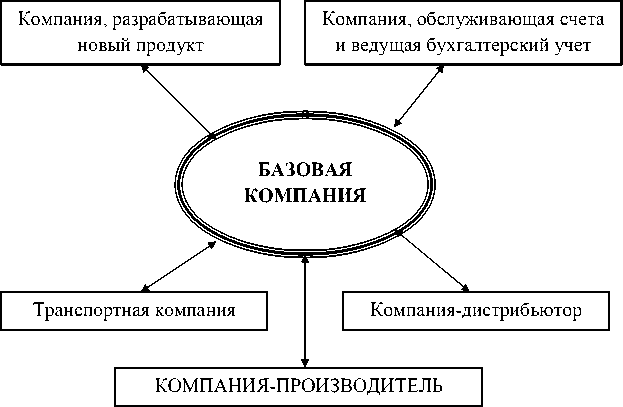 Компания, разрабатывающая новый продукт

Компания, обслуживающая счета и ведущая бухгалтерский учет

БАЗОВАЯ КОМПАНИЯ

Транспортная компания

Компания-дистрибьютор

КОМПАНИЯ-ПРОИЗВОДИТЕЛЬ